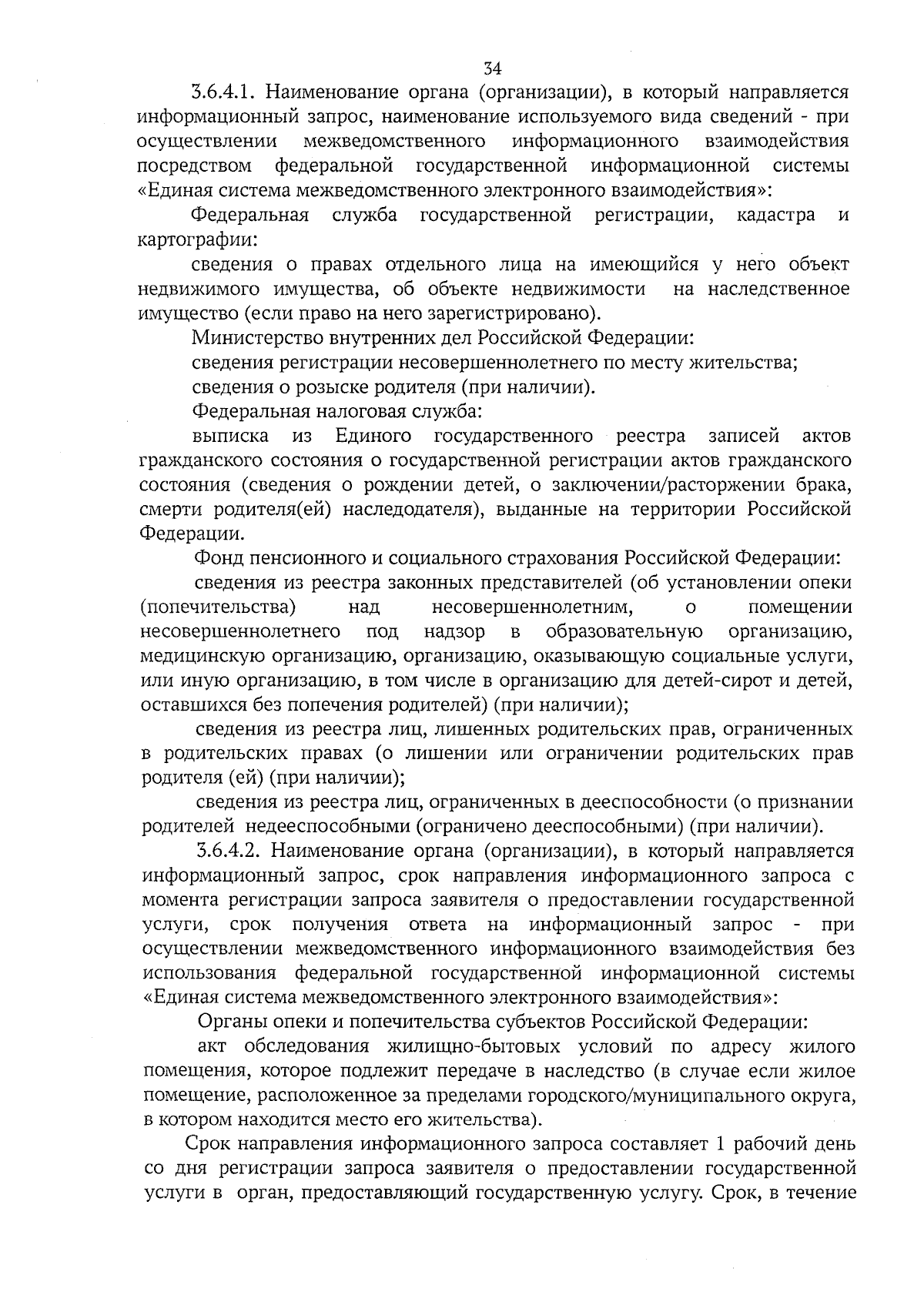 34

3.6.4.1. Наименование органа (организации), в который направляется информационный запрос, наименование используемого вида сведений - при осуществлении межведомственного информационного взаимодействия посредством федеральной государственной информационной системы «Единая система межведомственного электронного взаимодействия»:

Федеральная служба государственной регистрации, кадастра и картографии:

сведения о правах отдельного лица на имеющийся у него объект недвижимого имущества, об объекте недвижимости на наследственное имущество (если право на него зарегистрировано).

Министерство внутренних дел Российской Федерации:

сведения регистрации несовершеннолетнего по месту жительства;

сведения о розыске родителя (при наличии).

Федеральная налоговая служба:

выписка из Единого государственного реестра записей актов гражданского состояния о государственной регистрации актов гражданского состояния (сведения о рождении детей, о заключении/расторжении брака, смерти родителя(ей) наследодателя), выданные на территории Российской Федерации.

Фонд пенсионного и социального страхования Российской Федерации:

сведения из реестра законных представителей (об установлении опеки (попечительства) над несовершеннолетним, о помещении несовершеннолетнего под надзор в образовательную организацию, медицинскую организацию, организацию, оказывающую социальные услуги, или иную организацию, в том числе в организацию для детей-сирот и детей, оставшихся без попечения родителей) (при наличии);

сведения из реестра лиц, лишенных родительских прав, ограниченных в родительских правах (о лишении или ограничении родительских прав родителя (ей) (при наличии);

сведения из реестра лиц, ограниченных в дееспособности (о признании родителей недееспособными (ограничено дееспособными) (при наличии).

3.6.4.2. Наименование органа (организации), в который направляется информационный запрос, срок направления информационного запроса с момента регистрации запроса заявителя о предоставлении государственной услуги, срок получения ответа на информационный запрос - при осуществлении межведомственного информационного взаимодействия без использования федеральной государственной информационной системы «Единая система межведомственного электронного взаимодействия»:

Органы опеки и попечительства субъектов Российской Федерации:

акт обследования жилищно-бытовых условий по адресу жилого помещения, которое подлежит передаче в наследство (в случае если жилое помещение, расположенное за пределами городского/муниципального округа, в котором находится место его жительства).

Срок направления информационного запроса составляет 1 рабочий день со дня регистрации запроса заявителя о предоставлении государственной услуги в орган, предоставляющий государственную услугу. Срок, в течение